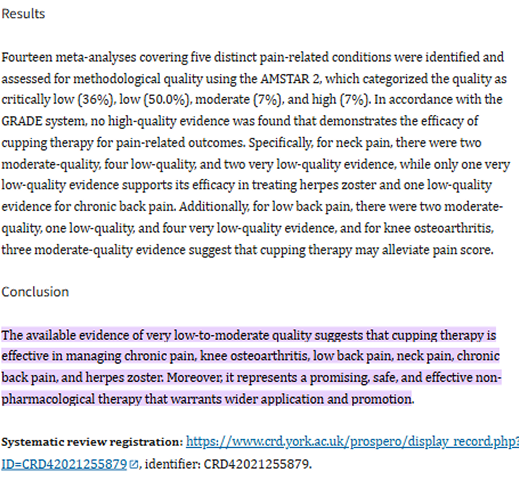 Results

Fourteen meta-analyses covering five distinct pain-related conditions were identified and assessed for methodological quality using the AMSTAR 2, which categorized the quality as critically low (36%), low (50.0%), moderate (7%), and high (7%). In accordance with the GRADE system, no high-quality evidence was found that demonstrates the efficacy of cupping therapy for pain-related outcomes. Specifically, for neck pain, there were two moderate-quality, four low-quality, and two very low-quality evidence, while only one very low-quality evidence supports its efficacy in treating herpes zoster and one low-quality evidence for chronic back pain. Additionally, for low back pain, there were two moderate-quality, one low-quality, and four very low-quality evidence, and for knee osteoarthritis, three moderate-quality evidence suggest that cupping therapy may alleviate pain score.

Conclusion

The available evidence of very low-to-moderate quality suggests that cupping therapy is effective in managing chronic pain, knee osteoarthritis, low back pain, neck pain, chronic back pain, and herpes zoster. Moreover, it represents a promising, safe, and effective non-pharmacological therapy that warrants wider application and promotion.

Systematic review registration: https://www.crd.york.ac.uk/prospero/display_record.php?ID=CRD42021255879, identifier: CRD42021255879.